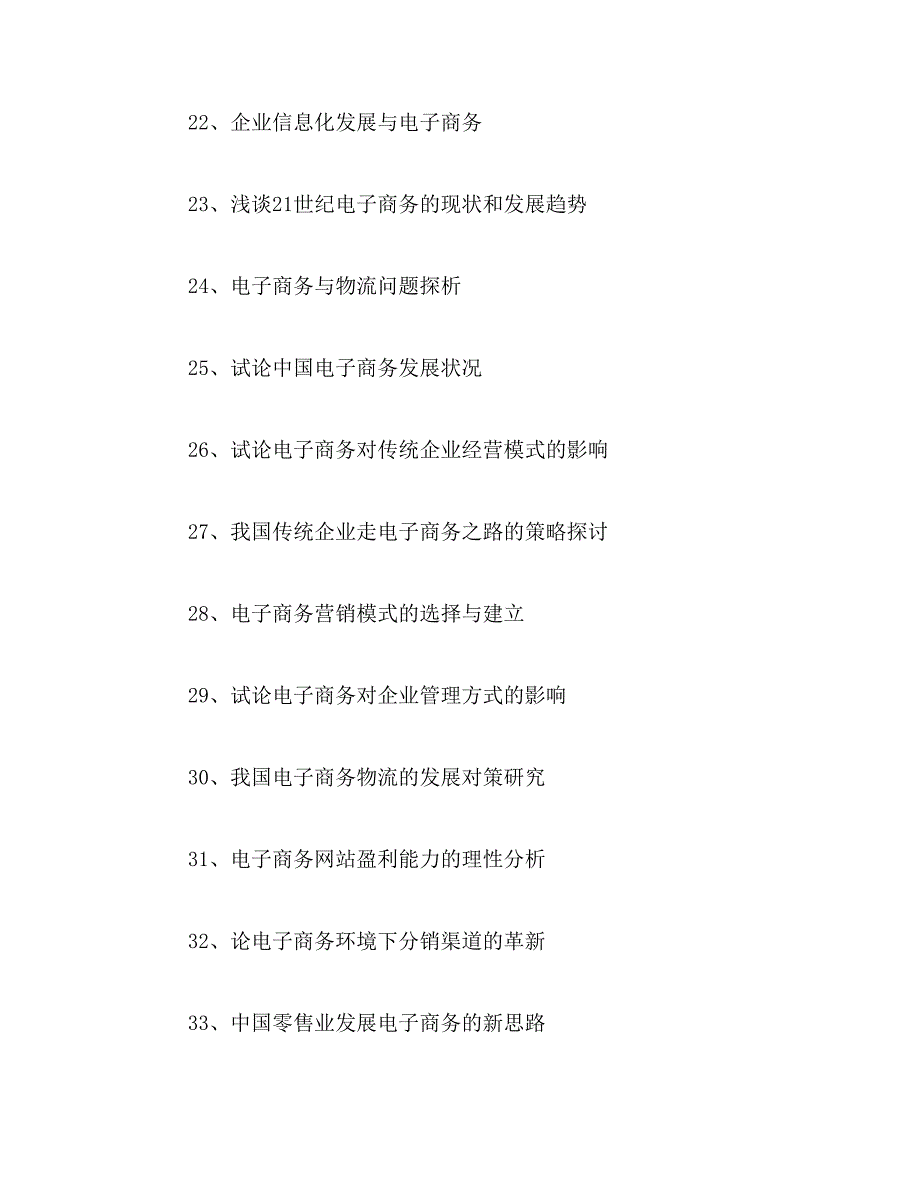 22、企业信息化发展与电子商务

23、浅谈21世纪电子商务的现状和发展趋势

24、电子商务与物流问题探析

25、试论中国电子商务发展状况

26、试论电子商务对传统企业经营模式的影响

27、我国传统企业走电子商务之路的策略探讨

28、电子商务营销模式的选择与建立

29、试论电子商务对企业管理方式的影响

30、我国电子商务物流的发展对策研究

31、电子商务网站盈利能力的理性分析

32、论电子商务环境下分销渠道的革新

33、中国零售业发展电子商务的新思路